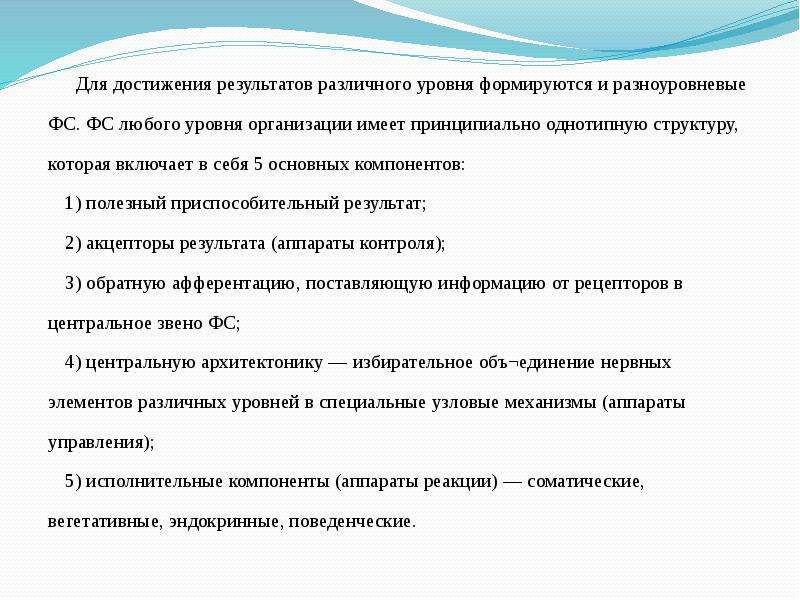 Для достижения результатов различного уровня формируются и разноуровневые ФС. ФС любого уровня организации имеет принципиально однотипную структуру, которая включает в себя 5 основных компонентов:

1) полезный приспособительный результат;

2) акцепторы результата (аппараты контроля);

3) обратную афферентацию, поставляющую информацию от рецепторов в центральное звено ФС;

4) центральную архитектонику — избирательное объ¬единение нервных элементов различных уровней в специальные узловые механизмы (аппараты управления);

5) исполнительные компоненты (аппараты реакции) — соматические, вегетативные, эндокринные, поведенческие.